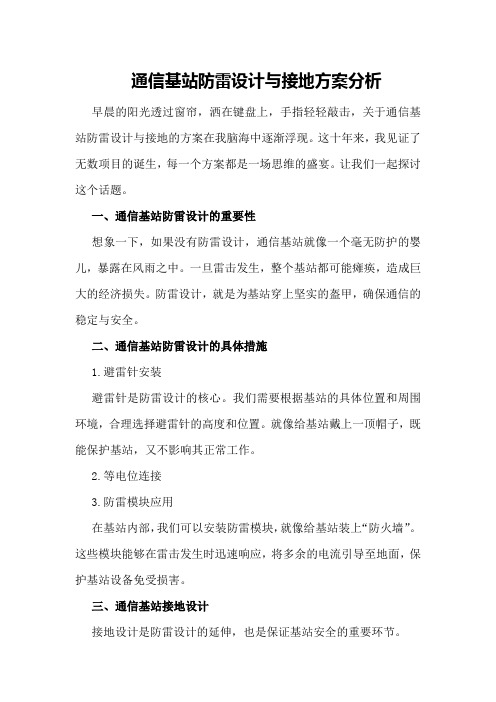 通信基站防雷设计与接地方案分析

早晨的阳光透过窗帘，洒在键盘上，手指轻轻敲击，关于通信基站防雷设计与接地的方案在我脑海中逐渐浮现。这十年来，我见证了无数项目的诞生，每一个方案都是一场思维的盛宴。让我们一起探讨这个话题。

一、通信基站防雷设计的重要性

想象一下，如果没有防雷设计，通信基站就像一个毫无防护的婴儿，暴露在风雨之中。一旦雷击发生，整个基站都可能瘫痪，造成巨大的经济损失。防雷设计，就是为基站穿上坚实的盔甲，确保通信的稳定与安全。

二、通信基站防雷设计的具体措施

1.避雷针安装

避雷针是防雷设计的核心。我们需要根据基站的具体位置和周围环境，合理选择避雷针的高度和位置。就像给基站戴上一顶帽子，既能保护基站，又不影响其正常工作。

2.等电位连接

3.防雷模块应用

在基站内部，我们可以安装防雷模块，就像给基站装上“防火墙”。这些模块能够在雷击发生时迅速响应，将多余的电流引导至地面，保护基站设备免受损害。

三、通信基站接地设计

接地设计是防雷设计的延伸，也是保证基站安全的重要环节。